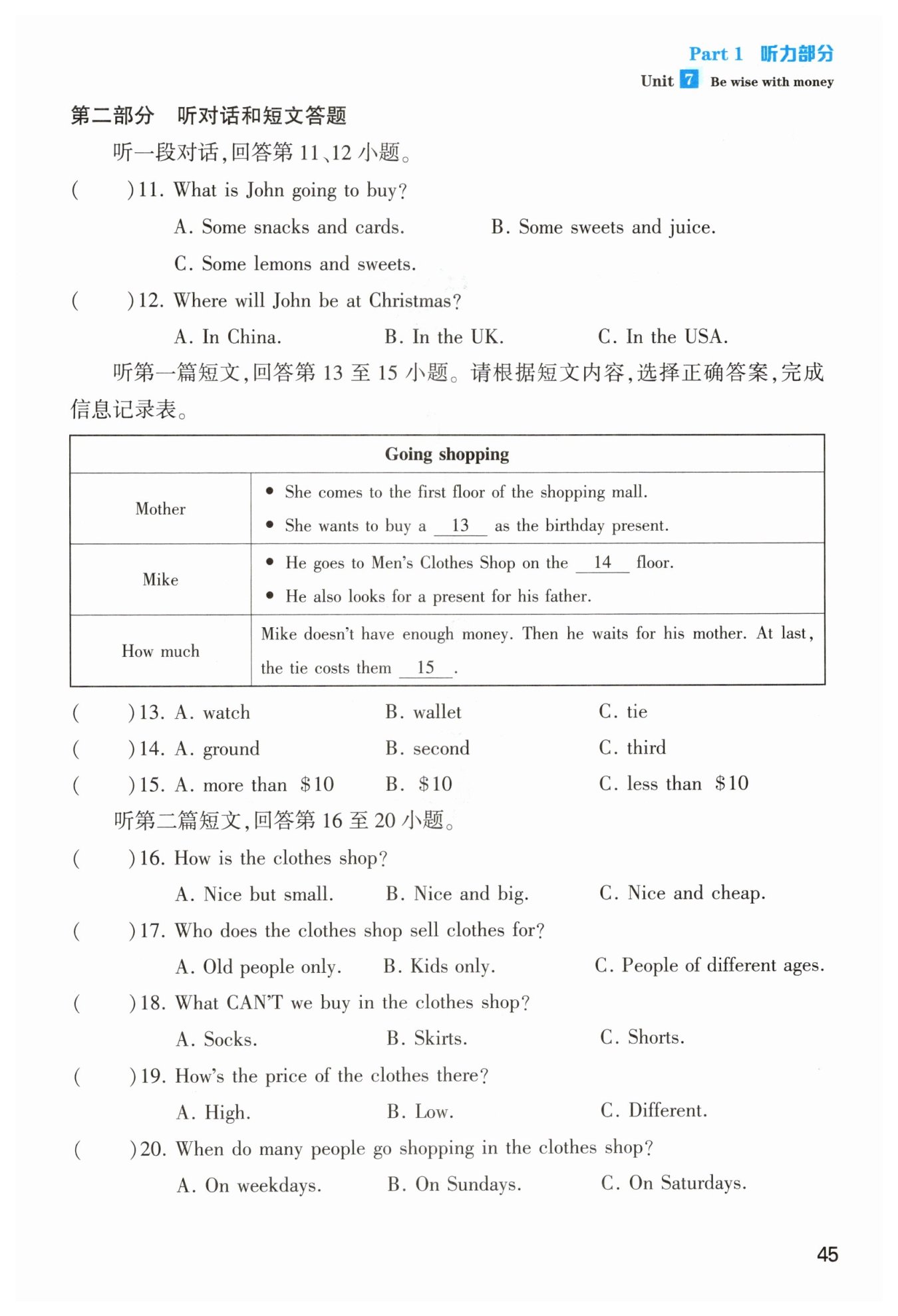 Part 1 听力部分
Unit 7 Be wise with money

第二部分 听对话和短文答题

听一段对话，回答第 11、12 小题。

( )11. What is John going to buy?
A. Some snacks and cards. B. Some sweets and juice.
C. Some lemons and sweets.

( )12. Where will John be at Christmas?
A. In China. B. In the UK. C. In the USA.

听第一篇短文，回答第 13 至 15 小题。请根据短文内容，选择正确答案，完成信息记录表。

| Going shopping | |
|---|---|
| Mother | • She comes to the first floor of the shopping mall. • She wants to buy a __13__ as the birthday present. |
| Mike | • He goes to Men's Clothes Shop on the __14__ floor. • He also looks for a present for his father. |
| How much | Mike doesn't have enough money. Then he waits for his mother. At last, the tie costs them __15__. |

( )13. A. watch B. wallet C. tie
( )14. A. ground B. second C. third
( )15. A. more than \$10 B. \$10 C. less than \$10

听第二篇短文，回答第 16 至 20 小题。

( )16. How is the clothes shop?
A. Nice but small. B. Nice and big. C. Nice and cheap.

( )17. Who does the clothes shop sell clothes for?
A. Old people only. B. Kids only. C. People of different ages.

( )18. What CAN'T we buy in the clothes shop?
A. Socks. B. Skirts. C. Shorts.

( )19. How's the price of the clothes there?
A. High. B. Low. C. Different.

( )20. When do many people go shopping in the clothes shop?
A. On weekdays. B. On Sundays. C. On Saturdays.

45